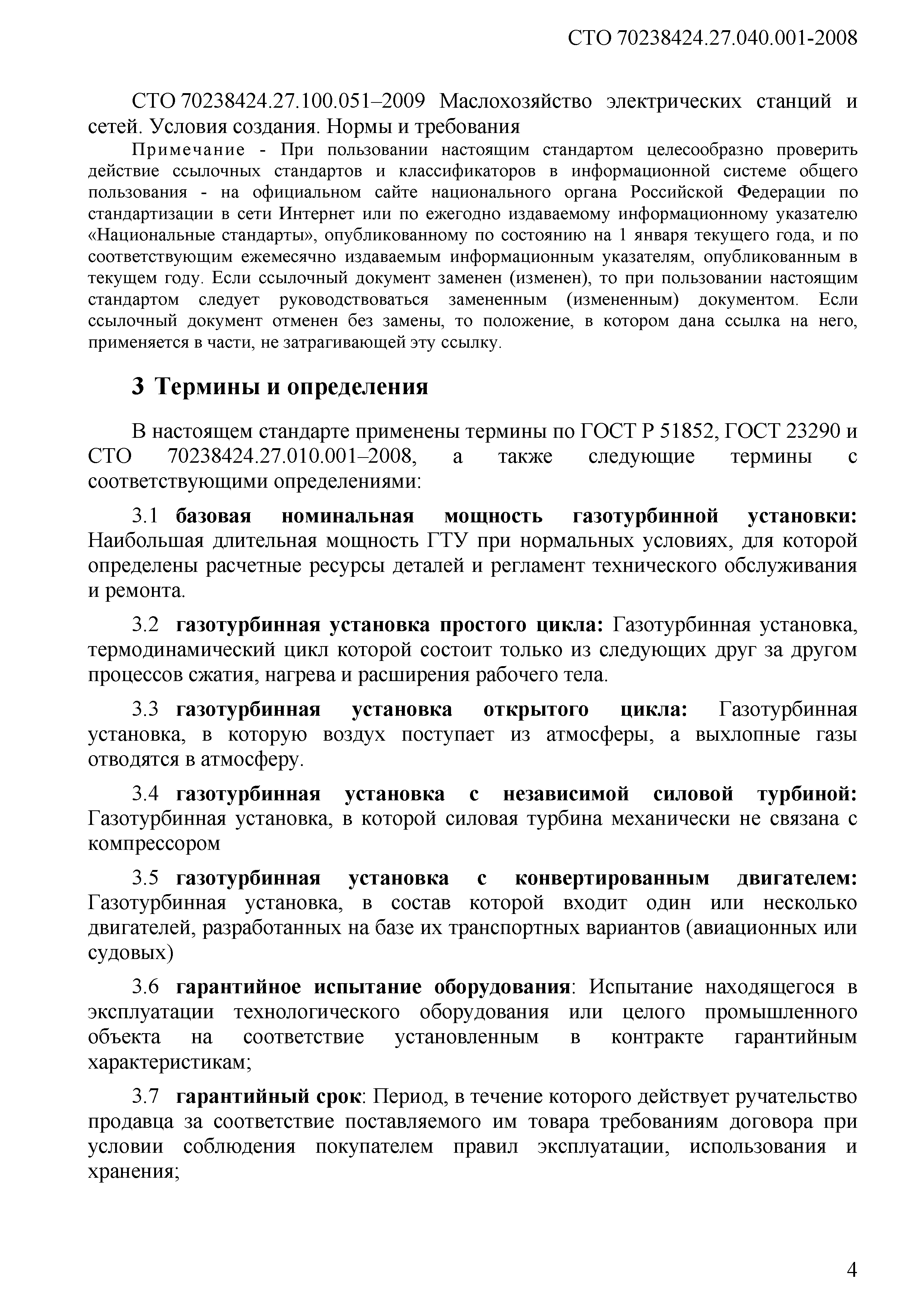 СТО 70238424.27.040.001-2008

СТО 70238424.27.100.051–2009 Маслохозяйство электрических станций и сетей. Условия создания. Нормы и требования

Примечание - При пользовании настоящим стандартом целесообразно проверить действие ссылочных стандартов и классификаторов в информационной системе общего пользования - на официальном сайте национального органа Российской Федерации по стандартизации в сети Интернет или по ежегодно издаваемому информационному указателю «Национальные стандарты», опубликованному по состоянию на 1 января текущего года, и по соответствующим ежемесячно издаваемым информационным указателям, опубликованным в текущем году. Если ссылочный документ заменен (изменен), то при пользовании настоящим стандартом следует руководствоваться замененным (измененным) документом. Если ссылочный документ отменен без замены, то положение, в котором дана ссылка на него, применяется в части, не затрагивающей эту ссылку.

3 Термины и определения

В настоящем стандарте применены термины по ГОСТ Р 51852, ГОСТ 23290 и СТО 70238424.27.010.001–2008, а также следующие термины с соответствующими определениями:

3.1 базовая номинальная мощность газотурбинной установки: Наибольшая длительная мощность ГТУ при нормальных условиях, для которой определены расчетные ресурсы деталей и регламент технического обслуживания и ремонта.

3.2 газотурбинная установка простого цикла: Газотурбинная установка, термодинамический цикл которой состоит только из следующих друг за другом процессов сжатия, нагрева и расширения рабочего тела.

3.3 газотурбинная установка открытого цикла: Газотурбинная установка, в которую воздух поступает из атмосферы, а выхлопные газы отводятся в атмосферу.

3.4 газотурбинная установка с независимой силовой турбиной: Газотурбинная установка, в которой силовая турбина механически не связана с компрессором

3.5 газотурбинная установка с конвертированным двигателем: Газотурбинная установка, в состав которой входит один или несколько двигателей, разработанных на базе их транспортных вариантов (авиационных или судовых)

3.6 гарантийное испытание оборудования: Испытание находящегося в эксплуатации технологического оборудования или целого промышленного объекта на соответствие установленным в контракте гарантийным характеристикам;

3.7 гарантийный срок: Период, в течение которого действует ручательство продавца за соответствие поставляемого им товара требованиям договора при условии соблюдения покупателем правил эксплуатации, использования и хранения;

4